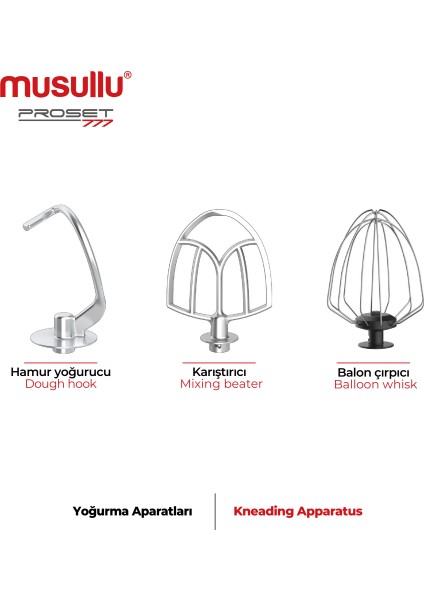 musullu®
PROSET
777

Hamur yoğurucu
Dough hook

Karıştırıcı
Mixing beater

Balon çırpıcı
Balloon whisk

Yoğurma Aparatları

Kneading Apparatus